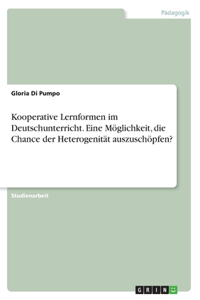 Pädagogik

Gloria Di Pumpo

Kooperative Lernformen im Deutschunterricht. Eine Möglichkeit, die Chance der Heterogenität auszuschöpfen?

Studienarbeit

GRIN